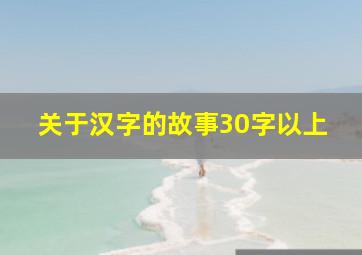 关于汉字的故事30字以上